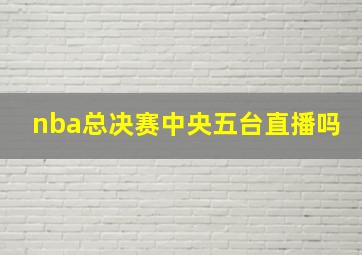 nba总决赛中央五台直播吗